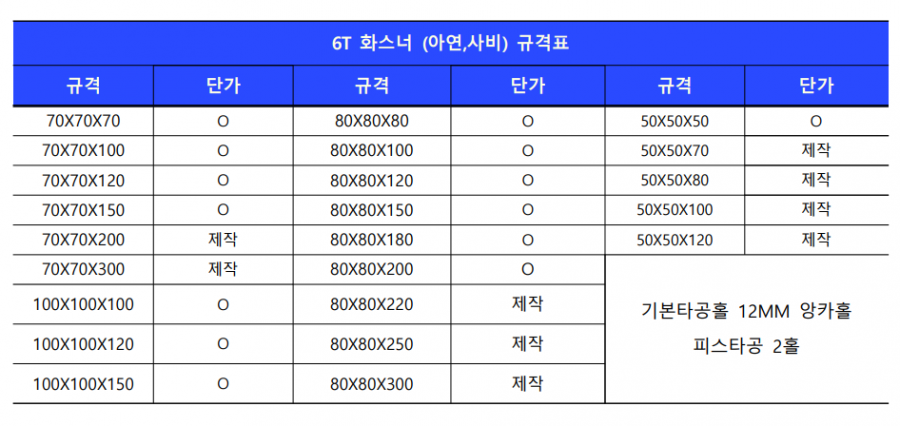 6T 화스너 (아연,사비) 규격표

| 규격 | 단가 | 규격 | 단가 | 규격 | 단가 |
|---|---|---|---|---|---|
| 70X70X70 | O | 80X80X80 | O | 50X50X50 | O |
| 70X70X100 | O | 80X80X100 | O | 50X50X70 | 제작 |
| 70X70X120 | O | 80X80X120 | O | 50X50X80 | 제작 |
| 70X70X150 | O | 80X80X150 | O | 50X50X100 | 제작 |
| 70X70X200 | 제작 | 80X80X180 | O | 50X50X120 | 제작 |
| 70X70X300 | 제작 | 80X80X200 | O | 기본타공홀 12MM 앙카홀 피스타공 2홀 | |
| 100X100X100 | O | 80X80X220 | 제작 | | |
| 100X100X120 | O | 80X80X250 | 제작 | | |
| 100X100X150 | O | 80X80X300 | 제작 | | |